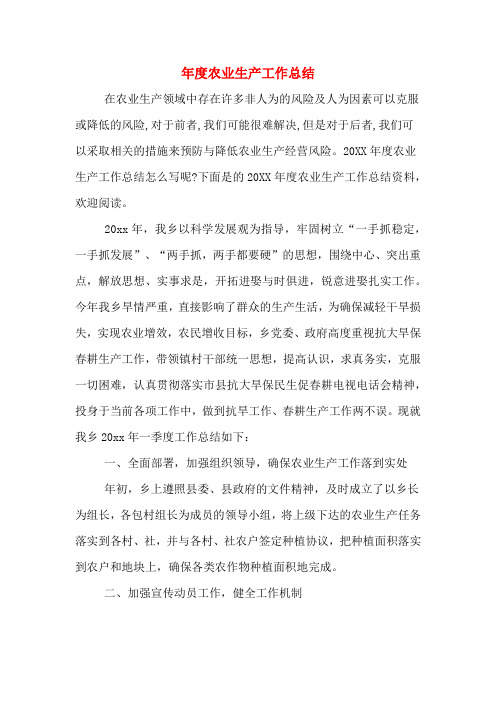 年度农业生产工作总结

在农业生产领域中存在许多非人为的风险及人为因素可以克服或降低的风险,对于前者,我们可能很难解决,但是对于后者,我们可以采取相关的措施来预防与降低农业生产经营风险。20XX年度农业生产工作总结怎么写呢?下面是的20XX年度农业生产工作总结资料,欢迎阅读。

20xx年,我乡以科学发展观为指导,牢固树立“一手抓稳定,一手抓发展”、“两手抓,两手都要硬”的思想,围绕中心、突出重点,解放思想、实事求是,开拓进娶与时俱进,锐意进娶扎实工作。今年我乡旱情严重,直接影响了群众的生产生活,为确保减轻干旱损失,实现农业增效,农民增收目标,乡党委、政府高度重视抗大旱保春耕生产工作,带领镇村干部统一思想,提高认识,求真务实,克服一切困难,认真贯彻落实市县抗大旱保民生促春耕电视电话会精神,投身于当前各项工作中,做到抗旱工作、春耕生产工作两不误。现就我乡20xx年一季度工作总结如下:

一、全面部署,加强组织领导,确保农业生产工作落到实处

年初,乡上遵照县委、县政府的文件精神,及时成立了以乡长为组长,各包村组长为成员的领导小组,将上级下达的农业生产任务落实到各村、社,并与各村、社农户签定种植协议,把种植面积落实到农户和地块上,确保各类农作物种植面积地完成。

二、加强宣传动员工作,健全工作机制